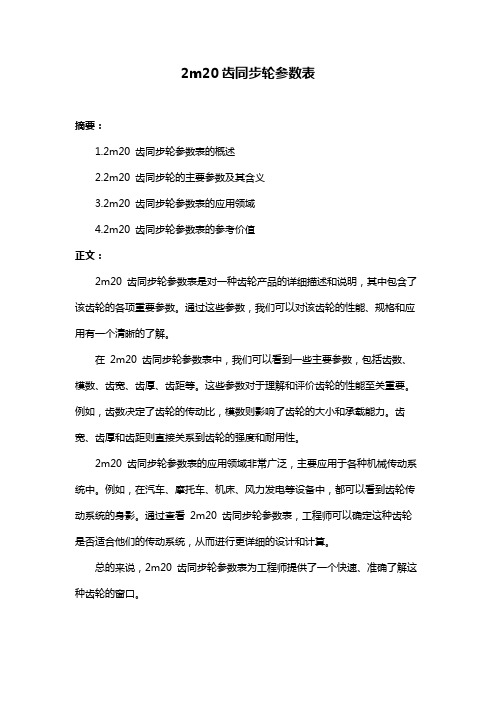 2m20 齿同步轮参数表

摘要：

1.2m20 齿同步轮参数表的概述

2.2m20 齿同步轮的主要参数及其含义

3.2m20 齿同步轮参数表的应用领域

4.2m20 齿同步轮参数表的参考价值

正文：

2m20 齿同步轮参数表是对一种齿轮产品的详细描述和说明，其中包含了该齿轮的各项重要参数。通过这些参数，我们可以对该齿轮的性能、规格和应用有一个清晰的了解。

在 2m20 齿同步轮参数表中，我们可以看到一些主要参数，包括齿数、模数、齿宽、齿厚、齿距等。这些参数对于理解和评价齿轮的性能至关重要。例如，齿数决定了齿轮的传动比，模数则影响了齿轮的大小和承载能力。齿宽、齿厚和齿距则直接关系到齿轮的强度和耐用性。

2m20 齿同步轮参数表的应用领域非常广泛，主要应用于各种机械传动系统中。例如，在汽车、摩托车、机床、风力发电等设备中，都可以看到齿轮传动系统的身影。通过查看 2m20 齿同步轮参数表，工程师可以确定这种齿轮是否适合他们的传动系统，从而进行更详细的设计和计算。

总的来说，2m20 齿同步轮参数表为工程师提供了一个快速、准确了解这种齿轮的窗口。